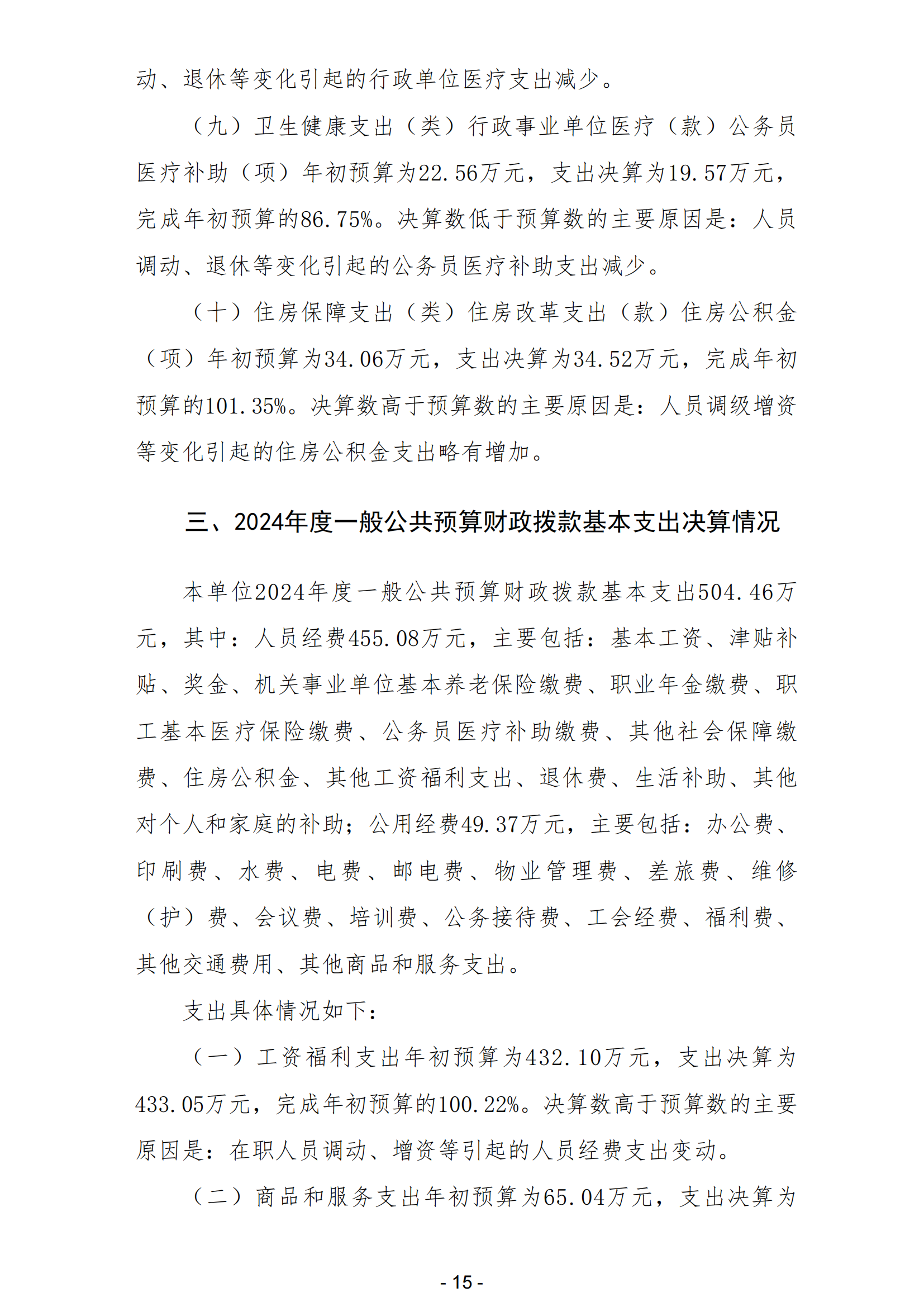 动、退休等变化引起的行政单位医疗支出减少。

（九）卫生健康支出（类）行政事业单位医疗（款）公务员医疗补助（项）年初预算为22.56万元，支出决算为19.57万元，完成年初预算的86.75%。决算数低于预算数的主要原因是：人员调动、退休等变化引起的公务员医疗补助支出减少。

（十）住房保障支出（类）住房改革支出（款）住房公积金（项）年初预算为34.06万元，支出决算为34.52万元，完成年初预算的101.35%。决算数高于预算数的主要原因是：人员调级增资等变化引起的住房公积金支出略有增加。

三、2024年度一般公共预算财政拨款基本支出决算情况

本单位2024年度一般公共预算财政拨款基本支出504.46万元，其中：人员经费455.08万元，主要包括：基本工资、津贴补贴、奖金、机关事业单位基本养老保险缴费、职业年金缴费、职工基本医疗保险缴费、公务员医疗补助缴费、其他社会保障缴费、住房公积金、其他工资福利支出、退休费、生活补助、其他对个人和家庭的补助；公用经费49.37万元，主要包括：办公费、印刷费、水费、电费、邮电费、物业管理费、差旅费、维修（护）费、会议费、培训费、公务接待费、工会经费、福利费、其他交通费用、其他商品和服务支出。

支出具体情况如下：

（一）工资福利支出年初预算为432.10万元，支出决算为433.05万元，完成年初预算的100.22%。决算数高于预算数的主要原因是：在职人员调动、增资等引起的人员经费支出变动。

（二）商品和服务支出年初预算为65.04万元，支出决算为

- 15 -